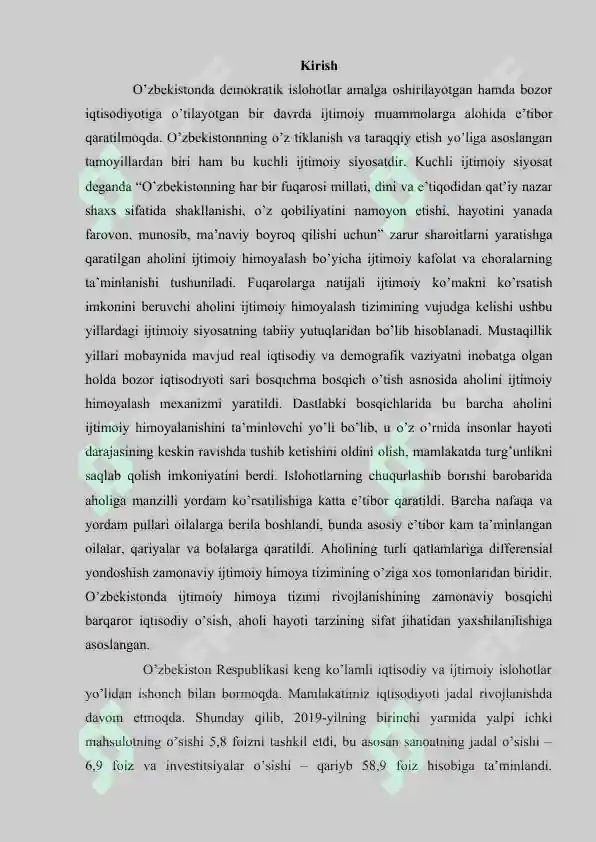 Kirish

O'zbekistonda demokratik islohotlar amalga oshirilayotgan hamda bozor iqtisodiyotiga o'tilayotgan bir davrda ijtimoiy muammolarga alohida e'tibor qaratilmoqda. O'zbekistonnning o'z tiklanish va taraqqiy etish yo'liga asoslangan tamoyillardan biri ham bu kuchli ijtimoiy siyosatdir. Kuchli ijtimoiy siyosat deganda "O'zbekistonning har bir fuqarosi millati, dini va e'tiqodidan qat'iy nazar shaxs sifatida shakllanishi, o'z qobiliyatini namoyon etishi, hayotini yanada farovon, munosib, ma'naviy boyroq qilishi uchun" zarur sharoitlarni yaratishga qaratilgan aholini ijtimoiy himoyalash bo'yicha ijtimoiy kafolat va choralarning ta'minlanishi tushuniladi. Fuqarolarga natijali ijtimoiy ko'makni ko'rsatish imkonini beruvchi aholini ijtimoiy himoyalash tizimining vujudga kelishi ushbu yillardagi ijtimoiy siyosatning tabiiy yutuqlaridan bo'lib hisoblanadi. Mustaqillik yillari mobaynida mavjud real iqtisodiy va demografik vaziyatni inobatga olgan holda bozor iqtisodiyoti sari bosqichma bosqich o'tish asnosida aholini ijtimoiy himoyalash mexanizmi yaratildi. Dastlabki bosqichlarida bu barcha aholini ijtimoiy himoyalanishini ta'minlovchi yo'li bo'lib, u o'z o'rnida insonlar hayoti darajasining keskin ravishda tushib ketishini oldini olish, mamlakatda turg'unlikni saqlab qolish imkoniyatini berdi. Islohotlarning chuqurlashib borishi barobarida aholiga manzilli yordam ko'rsatilishiga katta e'tibor qaratildi. Barcha nafaqa va yordam pullari oilalarga berila boshlandi, bunda asosiy e'tibor kam ta'minlangan oilalar, qariyalar va bolalarga qaratildi. Aholining turli qatlamlariga differensial yondoshish zamonaviy ijtimoiy himoya tizimining o'ziga xos tomonlaridan biridir. O'zbekistonda ijtimoiy himoya tizimi rivojlanishining zamonaviy bosqichi barqaror iqtisodiy o'sish, aholi hayoti tarzining sifat jihatidan yaxshilanilishiga asoslangan.

O'zbekiston Respublikasi keng ko'lamli iqtisodiy va ijtimoiy islohotlar yo'lidan ishonch bilan bormoqda. Mamlakatimiz iqtisodiyoti jadal rivojlanishda davom etmoqda. Shunday qilib, 2019-yilning birinchi yarmida yalpi ichki mahsulotning o'sishi 5,8 foizni tashkil etdi, bu asosan sanoatning jadal o'sishi – 6,9 foiz va investitsiyalar o'sishi – qariyb 58,9 foiz hisobiga ta'minlandi.